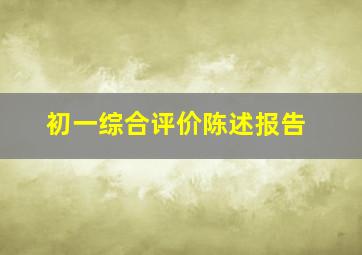 初一综合评价陈述报告